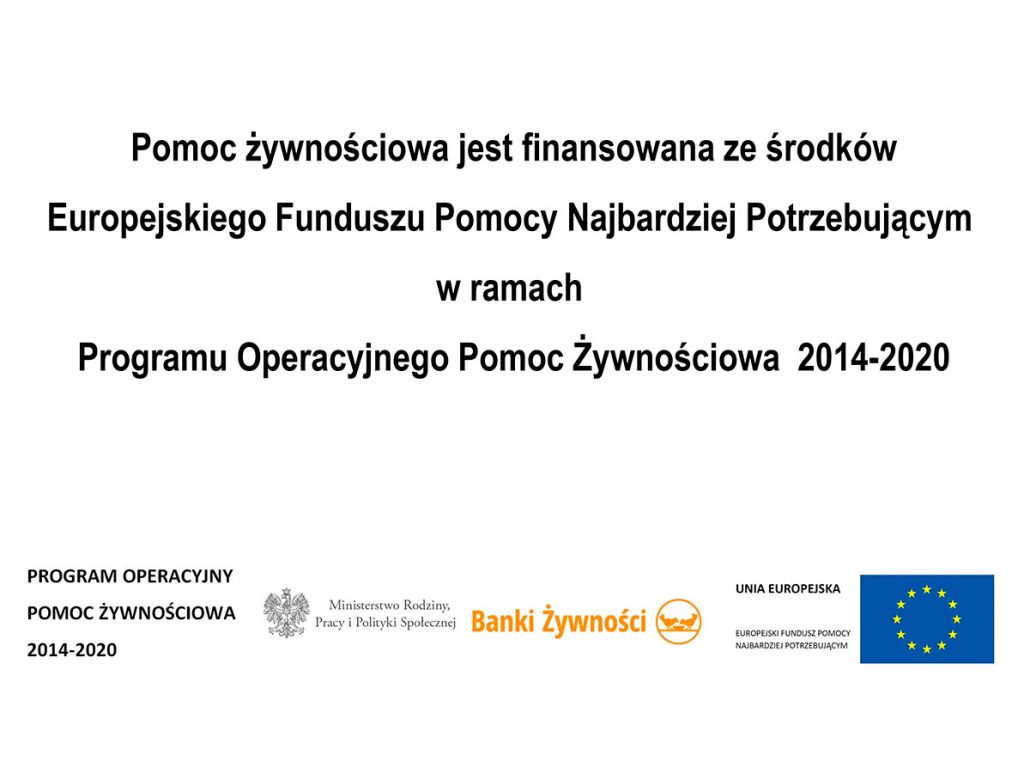 Pomoc żywnościowa jest finansowana ze środków Europejskiego Funduszu Pomocy Najbardziej Potrzebującym w ramach Programu Operacyjnego Pomoc Żywnościowa 2014-2020

PROGRAM OPERACYJNY
POMOC ŻYWNOŚCIOWA
2014-2020

Ministerstwo Rodziny, Pracy i Polityki Społecznej

Banki Żywności

UNIA EUROPEJSKA

EUROPEJSKI FUNDUSZ POMOCY NAJBARDZIEJ POTRZEBUJĄCYM